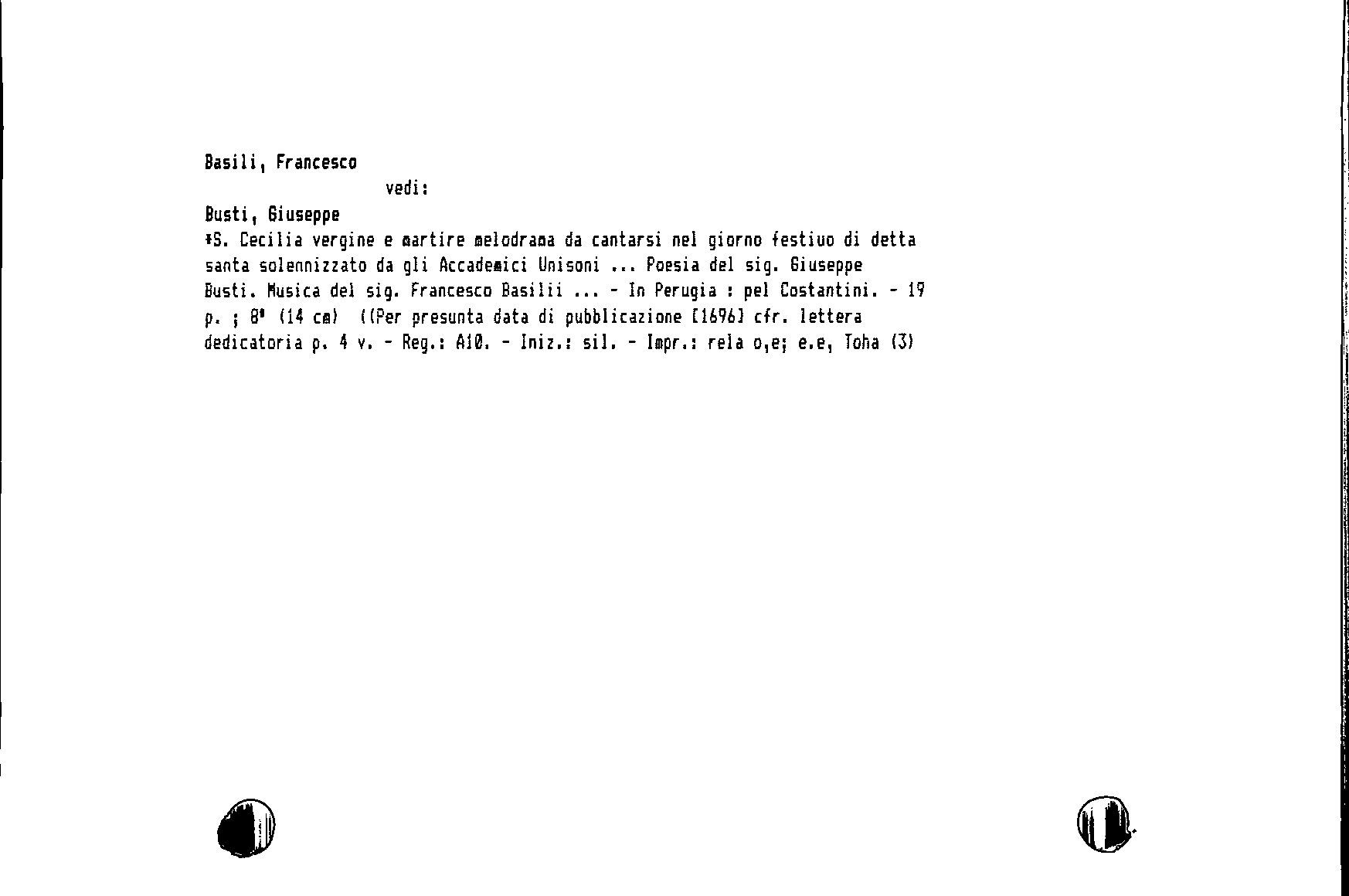 Basili, Francesco

vedi:

Busti, Giuseppe

*S. Cecilia vergine e martire melodrama da cantarsi nel giorno festiuo di detta santa solennizzato da gli Accademici Unisoni ... Poesia del sig. Giuseppe Busti. Musica del sig. Francesco Basilii ... - In Perugia : pel Costantini. - 19 p. ; 8° (14 cm) ((Per presunta data di pubblicazione [1696] cfr. lettera dedicatoria p. 4 v. - Reg.: A10. - Iniz.: sil. - Impr.: rela o,e; e.e, Toha (3)